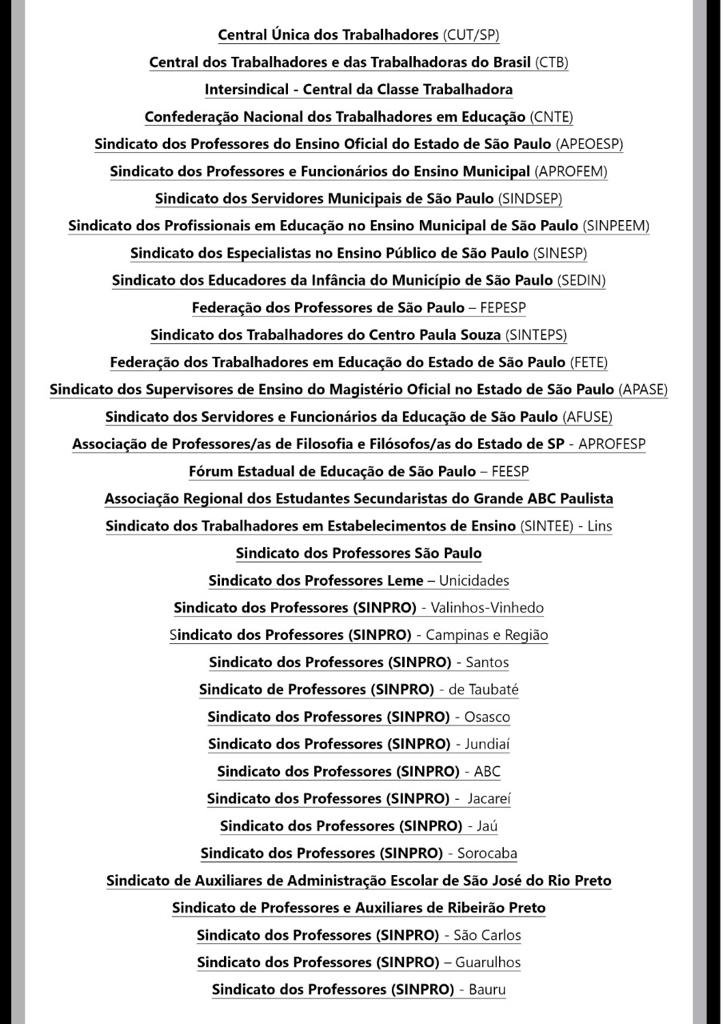 Central Única dos Trabalhadores (CUT/SP)

Central dos Trabalhadores e das Trabalhadoras do Brasil (CTB)

Intersindical - Central da Classe Trabalhadora

Confederação Nacional dos Trabalhadores em Educação (CNTE)

Sindicato dos Professores do Ensino Oficial do Estado de São Paulo (APEOESP)

Sindicato dos Professores e Funcionários do Ensino Municipal (APROFEM)

Sindicato dos Servidores Municipais de São Paulo (SINDSEP)

Sindicato dos Profissionais em Educação no Ensino Municipal de São Paulo (SINPEEM)

Sindicato dos Especialistas no Ensino Público de São Paulo (SINESP)

Sindicato dos Educadores da Infância do Município de São Paulo (SEDIN)

Federação dos Professores de São Paulo – FEPESP

Sindicato dos Trabalhadores do Centro Paula Souza (SINTEPS)

Federação dos Trabalhadores em Educação do Estado de São Paulo (FETE)

Sindicato dos Supervisores de Ensino do Magistério Oficial no Estado de São Paulo (APASE)

Sindicato dos Servidores e Funcionários da Educação de São Paulo (AFUSE)

Associação de Professores/as de Filosofia e Filósofos/as do Estado de SP - APROFESP

Fórum Estadual de Educação de São Paulo – FEESP

Associação Regional dos Estudantes Secundaristas do Grande ABC Paulista

Sindicato dos Trabalhadores em Estabelecimentos de Ensino (SINTEE) - Lins

Sindicato dos Professores São Paulo

Sindicato dos Professores Leme – Unicidades

Sindicato dos Professores (SINPRO) - Valinhos-Vinhedo

Sindicato dos Professores (SINPRO) - Campinas e Região

Sindicato dos Professores (SINPRO) - Santos

Sindicato de Professores (SINPRO) - de Taubaté

Sindicato dos Professores (SINPRO) - Osasco

Sindicato dos Professores (SINPRO) - Jundiaí

Sindicato dos Professores (SINPRO) - ABC

Sindicato dos Professores (SINPRO) - Jacareí

Sindicato dos Professores (SINPRO) - Jaú

Sindicato dos Professores (SINPRO) - Sorocaba

Sindicato de Auxiliares de Administração Escolar de São José do Rio Preto

Sindicato de Professores e Auxiliares de Ribeirão Preto

Sindicato dos Professores (SINPRO) - São Carlos

Sindicato dos Professores (SINPRO) – Guarulhos

Sindicato dos Professores (SINPRO) - Bauru